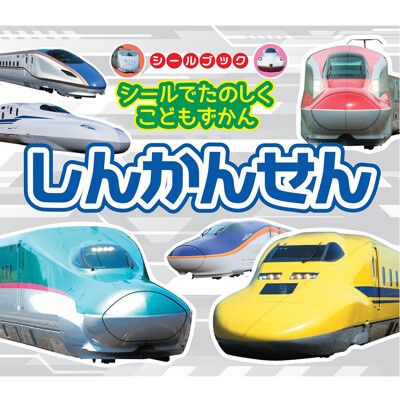 シールブック

シールでたのしく
こどもずかん

しんかんせん